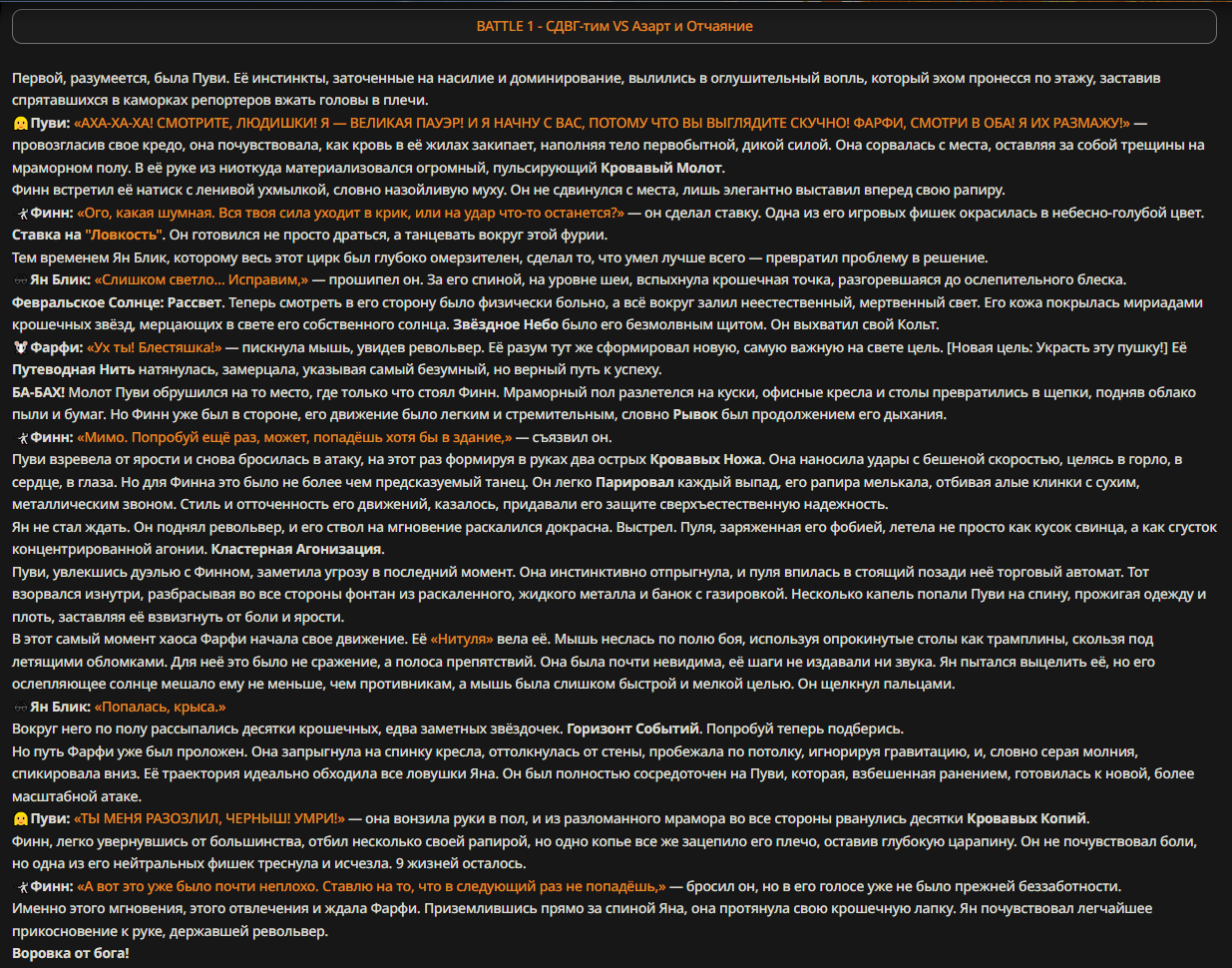 BATTLE 1 - СДВГ-тим VS Азарт и Отчаяние

Первой, разумеется, была Пуви. Её инстинкты, заточенные на насилие и доминирование, вылились в оглушительный вопль, который эхом пронесся по этажу, заставив спрятавшихся в каморках репортеров вжать головы в плечи.

Пуви: «АХА-ХА-ХА! СМОТРИТЕ, ЛЮДИШКИ! Я — ВЕЛИКАЯ ПАУЭР! И Я НАЧНУ С ВАС, ПОТОМУ ЧТО ВЫ ВЫГЛЯДИТЕ СКУЧНО! ФАРФИ, СМОТРИ В ОБА! Я ИХ РАЗМАЖУ!» — провозгласив свое кредо, она почувствовала, как кровь в её жилах закипает, наполняя тело первобытной, дикой силой. Она сорвалась с места, оставляя за собой трещины на мраморном полу. В её руке из ниоткуда материализовался огромный, пульсирующий Кровавый Молот.

Финн встретил её натиск с ленивой ухмылкой, словно назойливую муху. Он не сдвинулся с места, лишь элегантно выставил вперед свою рапиру.

Финн: «Ого, какая шумная. Вся твоя сила уходит в крик, или на удар что-то останется?» — он сделал ставку. Одна из его игровых фишек окрасилась в небесно-голубой цвет. Ставка на "Ловкость". Он готовился не просто драться, а танцевать вокруг этой фурии.

Тем временем Ян Блик, которому весь этот цирк был глубоко омерзителен, сделал то, что умел лучше всего — превратил проблему в решение.

Ян Блик: «Слишком светло... Исправим,» — прошипел он. За его спиной, на уровне шеи, вспыхнула крошечная точка, разгоревшаяся до ослепительного блеска.

Февральское Солнце: Рассвет. Теперь смотреть в его сторону было физически больно, а всё вокруг залил неестественный, мертвенный свет. Его кожа покрылась мириадами крошечных звёзд, мерцающих в свете его собственного солнца. Звёздное Небо было его безмолвным щитом. Он выхватил свой Кольт.

Фарфи: «Ух ты! Блестяшка!» — пискнула мышь, увидев револьвер. Её разум тут же сформировал новую, самую важную на свете цель. [Новая цель: Украсть эту пушку!] Её Путеводная Нить натянулась, замерцала, указывая самый безумный, но верный путь к успеху.

БА-БАХ! Молот Пуви обрушился на то место, где только что стоял Финн. Мраморный пол разлетелся на куски, офисные кресла и столы превратились в щепки, подняв облако пыли и бумаг. Но Финн уже был в стороне, его движение было легким и стремительным, словно Рывок был продолжением его дыхания.

Финн: «Мимо. Попробуй ещё раз, может, попадёшь хотя бы в здание,» — съязвил он.

Пуви взревела от ярости и снова бросилась в атаку, на этот раз формируя в руках два острых Кровавых Ножа. Она наносила удары с бешеной скоростью, целясь в горло, в сердце, в глаза. Но для Финна это было не более чем предсказуемый танец. Он легко Парировал каждый выпад, его рапира мелькала, отбивая алые клинки с сухим, металлическим звоном. Стиль и отточенность его движений, казалось, придавали его защите сверхъестественную надежность.

Ян не стал ждать. Он поднял револьвер, и его ствол на мгновение раскалился докрасна. Выстрел. Пуля, заряженная его фобией, летела не просто как кусок свинца, а как сгусток концентрированной агонии. Кластерная Агонизация.

Пуви, увлекшись дуэлью с Финном, заметила угрозу в последний момент. Она инстинктивно отпрыгнула, и пуля впилась в стоящий позади неё торговый автомат. Тот взорвался изнутри, разбрасывая во все стороны фонтан из раскаленного, жидкого металла и банок с газировкой. Несколько капель попали Пуви на спину, прожигая одежду и плоть, заставляя её взвизгнуть от боли и ярости.

В этот самый момент хаоса Фарфи начала свое движение. Её «Нитуля» вела её. Мышь неслась по полю боя, используя опрокинутые столы как трамплины, скользя под летящими обломками. Для неё это было не сражение, а полоса препятствий. Она была почти невидима, её шаги не издавали ни звука. Ян пытался выцелить её, но его ослепляющее солнце мешало ему не меньше, чем противникам, а мышь была слишком быстрой и мелкой целью. Он щелкнул пальцами.

Ян Блик: «Попалась, крыса.»

Вокруг него по полу рассыпались десятки крошечных, едва заметных звёздочек. Горизонт Событий. Попробуй теперь подберись.

Но путь Фарфи уже был проложен. Она запрыгнула на спинку кресла, оттолкнулась от стены, пробежала по потолку, игнорируя гравитацию, и, словно серая молния, спикировала вниз. Её траектория идеально обходила все ловушки Яна. Он был полностью сосредоточен на Пуви, которая, взбешенная ранением, готовилась к новой, более масштабной атаке.

Пуви: «ТЫ МЕНЯ РАЗОЗЛИЛ, ЧЕРНЫШ! УМРИ!» — она вонзила руки в пол, и из разломанного мрамора во все стороны рванулись десятки Кровавых Копий.

Финн, легко увернувшись от большинства, отбил несколько своей рапирой, но одно копье все же зацепило его плечо, оставив глубокую царапину. Он не почувствовал боли, но одна из его нейтральных фишек треснула и исчезла. 9 жизней осталось.

Финн: «А вот это уже было почти неплохо. Ставлю на то, что в следующий раз не попадёшь,» — бросил он, но в его голосе уже не было прежней беззаботности.

Именно этого мгновения, этого отвлечения и ждала Фарфи. Приземлившись прямо за спиной Яна, она протянула свою крошечную лапку. Ян почувствовал легчайшее прикосновение к руке, державшей револьвер.

Воровка от бога!